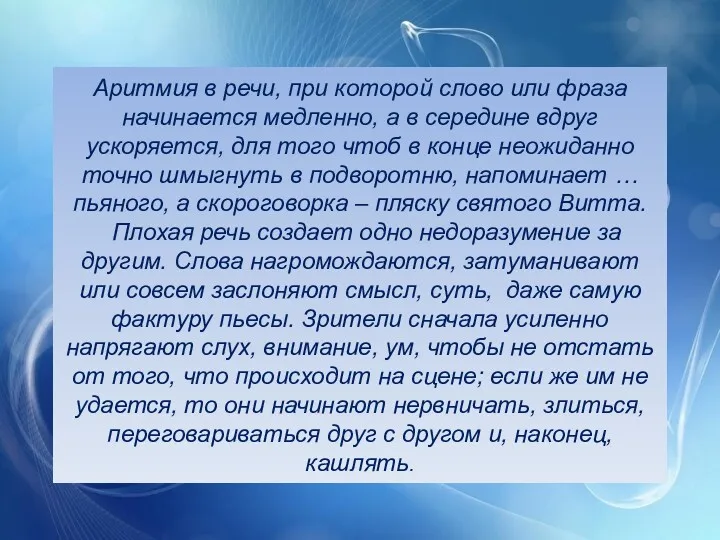 Аритмия в речи, при которой слово или фраза начинается медленно, а в середине вдруг ускоряется, для того чтоб в конце неожиданно точно шмыгнуть в подворотню, напоминает … пьяного, а скороговорка – пляску святого Витта.

Плохая речь создает одно недоразумение за другим. Слова нагромождаются, затуманивают или совсем заслоняют смысл, суть, даже самую фактуру пьесы. Зрители сначала усиленно напрягают слух, внимание, ум, чтобы не отстать от того, что происходит на сцене; если же им не удается, то они начинают нервничать, злиться, переговариваться друг с другом и, наконец, кашлять.